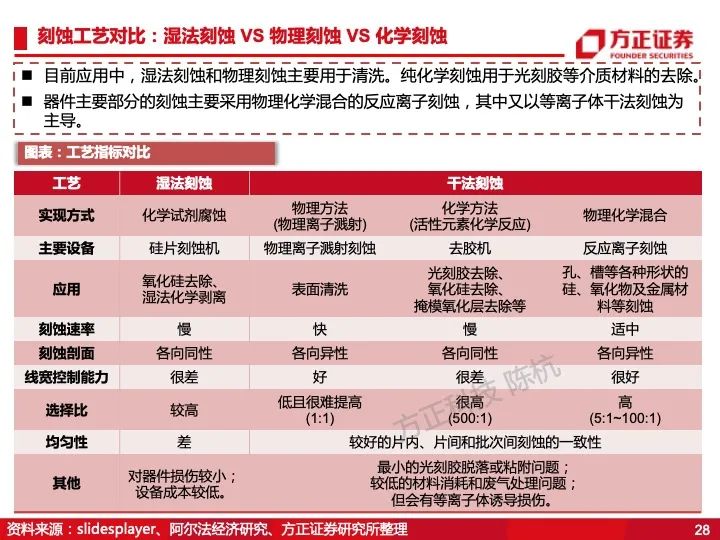 刻蚀工艺对比：湿法刻蚀 VS 物理刻蚀 VS 化学刻蚀

方正证券
FOUNDER SECURITIES

■ 目前应用中，湿法刻蚀和物理刻蚀主要用于清洗。纯化学刻蚀用于光刻胶等介质材料的去除。
■ 器件主要部分的刻蚀主要采用物理化学混合的反应离子刻蚀，其中又以等离子体干法刻蚀为主导。

图表：工艺指标对比

| 工艺 | 湿法刻蚀 | 干法刻蚀 | | |
|---|---|---|---|---|
| 实现方式 | 化学试剂腐蚀 | 物理方法 (物理离子溅射) | 化学方法 (活性元素化学反应) | 物理化学混合 |
| 主要设备 | 硅片刻蚀机 | 物理离子溅射刻蚀 | 去胶机 | 反应离子刻蚀 |
| 应用 | 氧化硅去除、湿法化学剥离 | 表面清洗 | 光刻胶去除、氧化硅去除、掩模氧化层去除等 | 孔、槽等各种形状的硅、氧化物及金属材料等刻蚀 |
| 刻蚀速率 | 慢 | 快 | 慢 | 适中 |
| 刻蚀剖面 | 各向同性 | 各向异性 | 各向同性 | 各向异性 |
| 线宽控制能力 | 很差 | 好 | 很差 | 很好 |
| 选择比 | 较高 | 低且很难提高 (1:1) | 很高 (500:1) | 高 (5:1~100:1) |
| 均匀性 | 差 | 较好的片内、片间和批次间刻蚀的一致性 | | |
| 其他 | 对器件损伤较小；设备成本较低。 | 最小的光刻胶脱落或粘附问题；较低的材料消耗和废气处理问题；但会有等离子体诱导损伤。 | | |

方正科技 陈杭

资料来源：slidesplayer、阿尔法经济研究、方正证券研究所整理

28